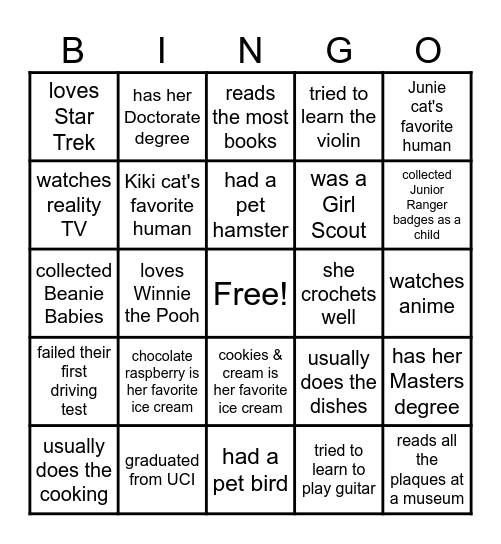 | B | I | N | G | O |
|---|---|---|---|---|
| loves Star Trek | has her Doctorate degree | reads the most books | tried to learn the violin | Junie cat's favorite human |
| watches reality TV | Kiki cat's favorite human | had a pet hamster | was a Girl Scout | collected Junior Ranger badges as a child |
| collected Beanie Babies | loves Winnie the Pooh | Free! | she crochets well | watches anime |
| failed their first driving test | chocolate raspberry is her favorite ice cream | cookies & cream is her favorite ice cream | usually does the dishes | has her Masters degree |
| usually does the cooking | graduated from UCI | had a pet bird | tried to learn to play guitar | reads all the plaques at a museum |